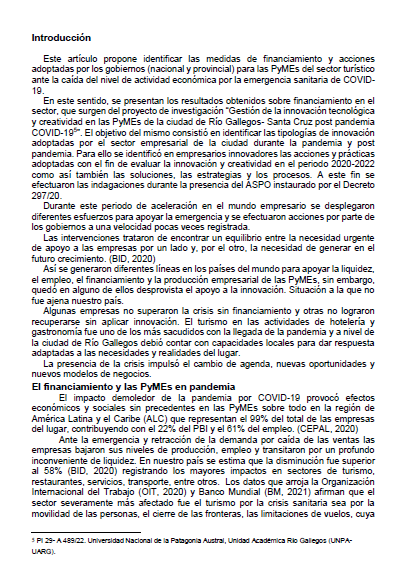 **Introducción**

Este artículo propone identificar las medidas de financiamiento y acciones adoptadas por los gobiernos (nacional y provincial) para las PyMEs del sector turístico ante la caída del nivel de actividad económica por la emergencia sanitaria de COVID-19.

En este sentido, se presentan los resultados obtenidos sobre financiamiento en el sector, que surgen del proyecto de investigación "Gestión de la innovación tecnológica y creatividad en las PyMEs de la ciudad de Río Gallegos- Santa Cruz post pandemia COVID-19$^{5}$". El objetivo del mismo consistió en identificar las tipologías de innovación adoptadas por el sector empresarial de la ciudad durante la pandemia y post pandemia. Para ello se identificó en empresarios innovadores las acciones y prácticas adoptadas con el fin de evaluar la innovación y creatividad en el periodo 2020-2022 como así también las soluciones, las estrategias y los procesos. A este fin se efectuaron las indagaciones durante la presencia del ASPO instaurado por el Decreto 297/20.

Durante este periodo de aceleración en el mundo empresario se desplegaron diferentes esfuerzos para apoyar la emergencia y se efectuaron acciones por parte de los gobiernos a una velocidad pocas veces registrada.

Las intervenciones trataron de encontrar un equilibrio entre la necesidad urgente de apoyo a las empresas por un lado y, por el otro, la necesidad de generar en el futuro crecimiento. (BID, 2020)

Así se generaron diferentes líneas en los países del mundo para apoyar la liquidez, el empleo, el financiamiento y la producción empresarial de las PyMEs, sin embargo, quedó en alguno de ellos desprovista el apoyo a la innovación. Situación a la que no fue ajena nuestro país.

Algunas empresas no superaron la crisis sin financiamiento y otras no lograron recuperarse sin aplicar innovación. El turismo en las actividades de hotelería y gastronomía fue uno de los más sacudidos con la llegada de la pandemia y a nivel de la ciudad de Río Gallegos debió contar con capacidades locales para dar respuesta adaptadas a las necesidades y realidades del lugar.

La presencia de la crisis impulsó el cambio de agenda, nuevas oportunidades y nuevos modelos de negocios.

**El financiamiento y las PyMEs en pandemia**

El impacto demoledor de la pandemia por COVID-19 provocó efectos económicos y sociales sin precedentes en las PyMEs sobre todo en la región de América Latina y el Caribe (ALC) que representan el 99% del total de las empresas del lugar, contribuyendo con el 22% del PBI y el 61% del empleo. (CEPAL, 2020)

Ante la emergencia y retracción de la demanda por caída de las ventas las empresas bajaron sus niveles de producción, empleo y transitaron por un profundo inconveniente de liquidez. En nuestro país se estima que la disminución fue superior al 58% (BID, 2020) registrando los mayores impactos en sectores de turismo, restaurantes, servicios, transporte, entre otros. Los datos que arroja la Organización Internacional del Trabajo (OIT, 2020) y Banco Mundial (BM, 2021) afirman que el sector severamente más afectado fue el turismo por la crisis sanitaria sea por la movilidad de las personas, el cierre de las fronteras, las limitaciones de vuelos, cuya

$^{5}$ PI 29- A 489/22. Universidad Nacional de la Patagonia Austral, Unidad Académica Río Gallegos (UNPA-UARG).